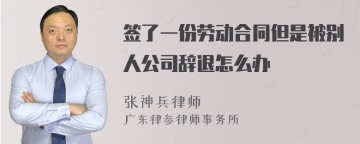 签了一份劳动合同但是被别人公司辞退怎么办

张神兵律师

广东律参律师事务所